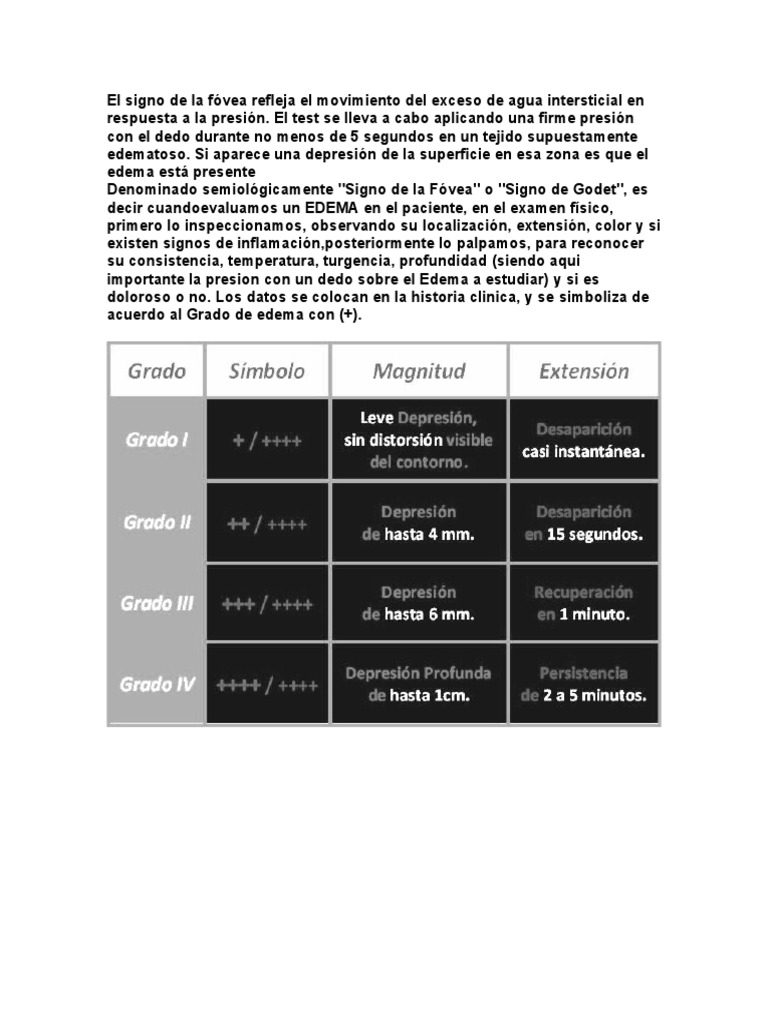 El signo de la fóvea refleja el movimiento del exceso de agua intersticial en respuesta a la presión. El test se lleva a cabo aplicando una firme presión con el dedo durante no menos de 5 segundos en un tejido supuestamente edematoso. Si aparece una depresión de la superficie en esa zona es que el edema está presente
Denominado semiológicamente "Signo de la Fóvea" o "Signo de Godet", es decir cuandoevaluamos un EDEMA en el paciente, en el examen físico, primero lo inspeccionamos, observando su localización, extensión, color y si existen signos de inflamación,posteriormente lo palpamos, para reconocer su consistencia, temperatura, turgencia, profundidad (siendo aqui importante la presion con un dedo sobre el Edema a estudiar) y si es doloroso o no. Los datos se colocan en la historia clinica, y se simboliza de acuerdo al Grado de edema con (+).

| Grado | Símbolo | Magnitud | Extensión |
|---|---|---|---|
| Grado I | + / ++++ | Leve Depresión, sin distorsión visible del contorno. | Desaparición casi instantánea. |
| Grado II | ++ / ++++ | Depresión de hasta 4 mm. | Desaparición en 15 segundos. |
| Grado III | +++ / ++++ | Depresión de hasta 6 mm. | Recuperación en 1 minuto. |
| Grado IV | ++++ / ++++ | Depresión Profunda de hasta 1cm. | Persistencia de 2 a 5 minutos. |